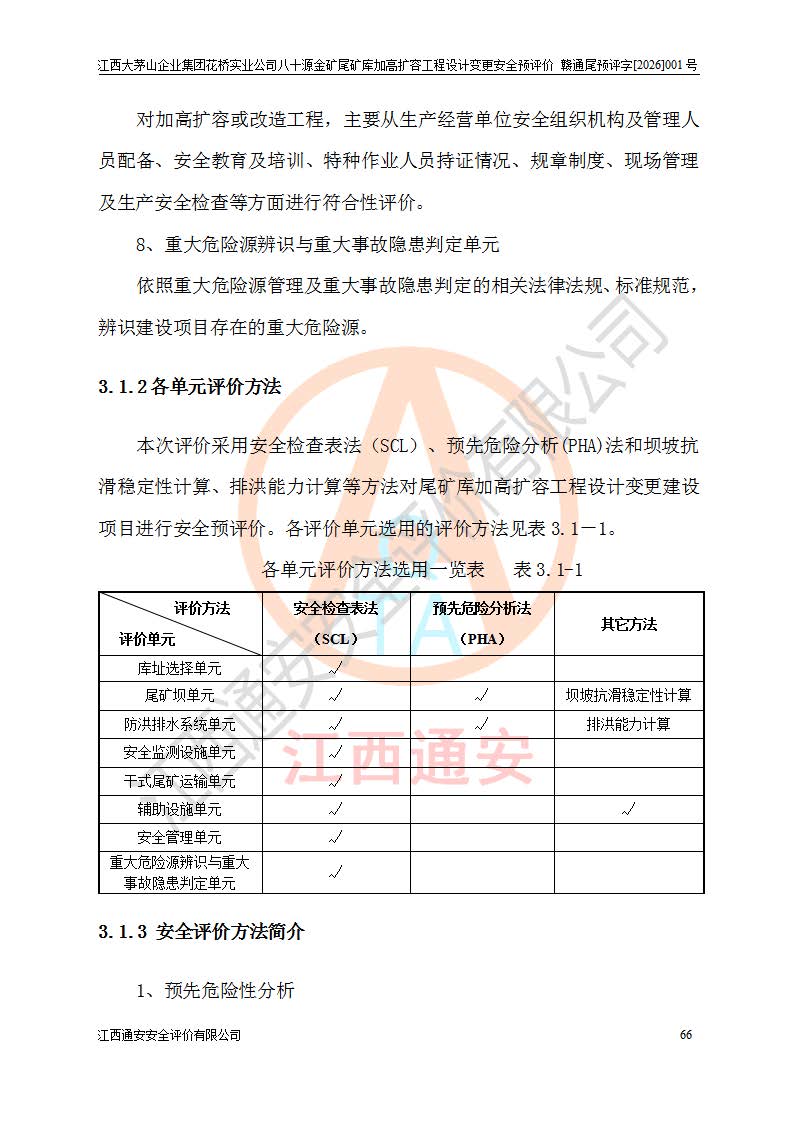 江西大茅山企业集团花桥实业公司八十源金矿尾矿库加高扩容工程设计变更安全预评价 赣通尾预评字[2026]001号

对加高扩容或改造工程，主要从生产经营单位安全组织机构及管理人员配备、安全教育及培训、特种作业人员持证情况、规章制度、现场管理及生产安全检查等方面进行符合性评价。

8、重大危险源辨识与重大事故隐患判定单元

依照重大危险源管理及重大事故隐患判定的相关法律法规、标准规范，辨识建设项目存在的重大危险源。

3.1.2各单元评价方法

本次评价采用安全检查表法（SCL）、预先危险分析(PHA)法和坝坡抗滑稳定性计算、排洪能力计算等方法对尾矿库加高扩容工程设计变更建设项目进行安全预评价。各评价单元选用的评价方法见表3.1－1。

各单元评价方法选用一览表 表3.1-1

| 评价方法 评价单元 | 安全检查表法（SCL） | 预先危险分析法（PHA） | 其它方法 |
|---|---|---|---|
| 库址选择单元 | √ |  |  |
| 尾矿坝单元 | √ | √ | 坝坡抗滑稳定性计算 |
| 防洪排水系统单元 | √ | √ | 排洪能力计算 |
| 安全监测设施单元 | √ |  |  |
| 干式尾矿运输单元 | √ |  |  |
| 辅助设施单元 | √ |  | √ |
| 安全管理单元 | √ |  |  |
| 重大危险源辨识与重大事故隐患判定单元 | √ |  |  |

3.1.3 安全评价方法简介

1、预先危险性分析

江西通安安全评价有限公司 66

江西通安